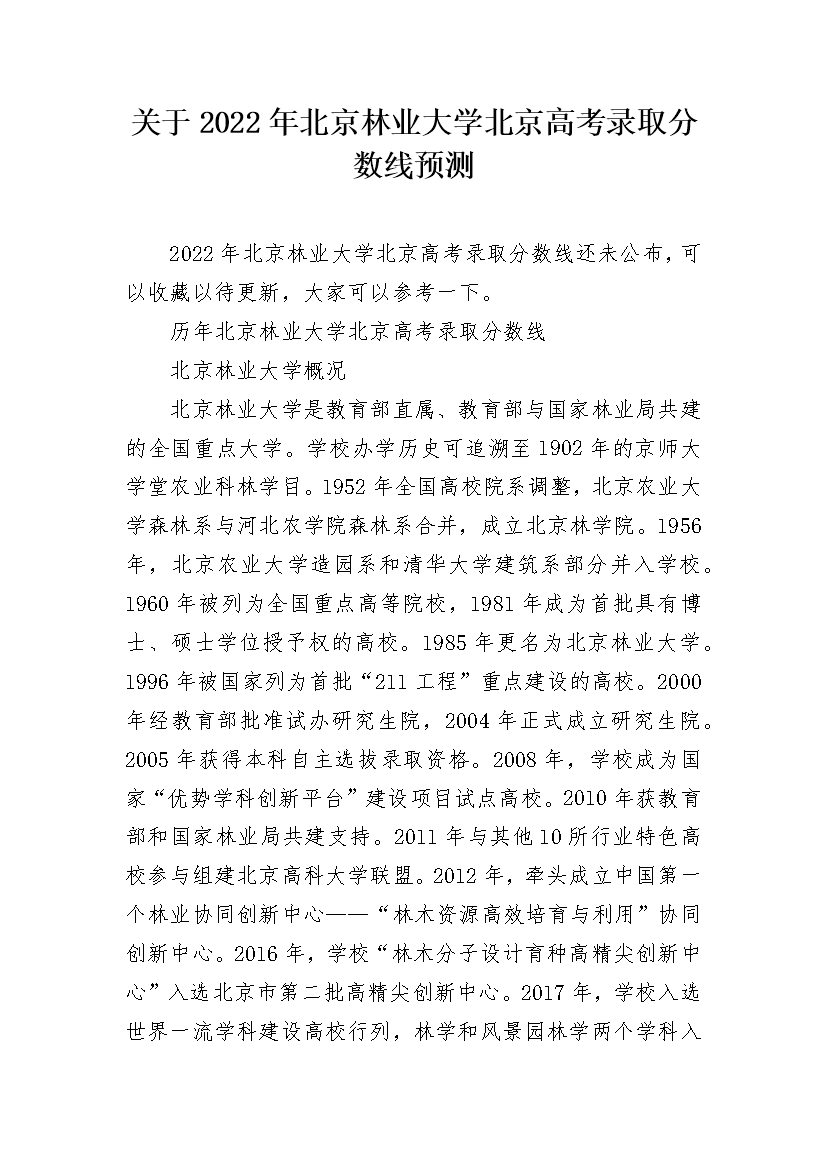 关于2022年北京林业大学北京高考录取分数线预测

2022年北京林业大学北京高考录取分数线还未公布，可以收藏以待更新，大家可以参考一下。

历年北京林业大学北京高考录取分数线

北京林业大学概况

北京林业大学是教育部直属、教育部与国家林业局共建的全国重点大学。学校办学历史可追溯至1902年的京师大学堂农业科林学目。1952年全国高校院系调整，北京农业大学森林系与河北农学院森林系合并，成立北京林学院。1956年，北京农业大学造园系和清华大学建筑系部分并入学校。1960年被列为全国重点高等院校，1981年成为首批具有博士、硕士学位授予权的高校。1985年更名为北京林业大学。1996年被国家列为首批“211工程”重点建设的高校。2000年经教育部批准试办研究生院，2004年正式成立研究生院。2005年获得本科自主选拔录取资格。2008年，学校成为国家“优势学科创新平台”建设项目试点高校。2010年获教育部和国家林业局共建支持。2011年与其他10所行业特色高校参与组建北京高科大学联盟。2012年，牵头成立中国第一个林业协同创新中心——“林木资源高效培育与利用”协同创新中心。2016年，学校“林木分子设计育种高精尖创新中心”入选北京市第二批高精尖创新中心。2017年，学校入选世界一流学科建设高校行列，林学和风景园林学两个学科入